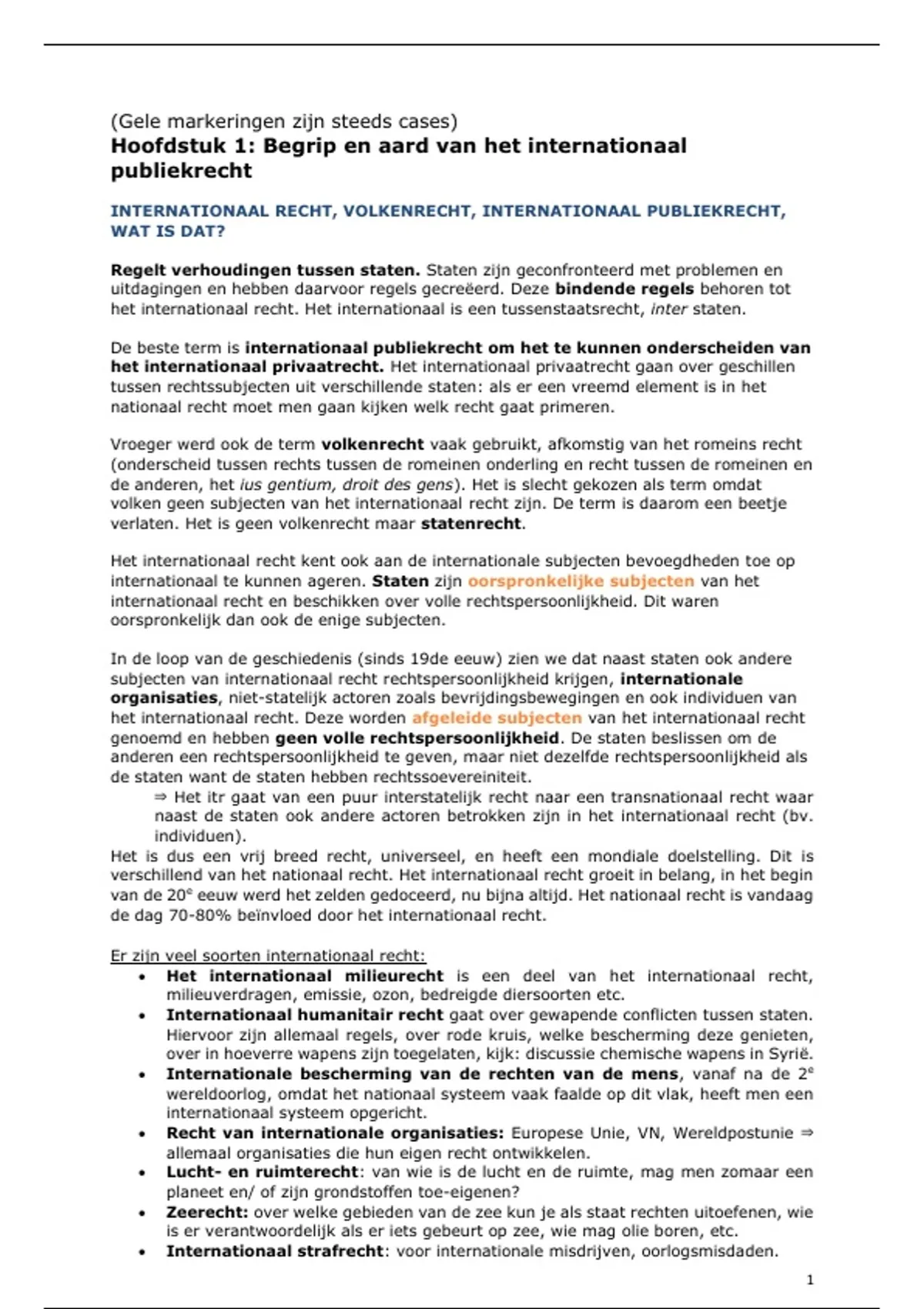 (Gele markeringen zijn steeds cases)
Hoofdstuk 1: Begrip en aard van het internationaal publiekrecht

INTERNATIONAAL RECHT, VOLKENRECHT, INTERNATIONAAL PUBLIEKRECHT, WAT IS DAT?

Regelt verhoudingen tussen staten. Staten zijn geconfronteerd met problemen en uitdagingen en hebben daarvoor regels gecreëerd. Deze bindende regels behoren tot het internationaal recht. Het internationaal is een tussenstaatsrecht, inter staten.

De beste term is internationaal publiekrecht om het te kunnen onderscheiden van het internationaal privaatrecht. Het internationaal privaatrecht gaan over geschillen tussen rechtssubjecten uit verschillende staten: als er een vreemd element is in het nationaal recht moet men gaan kijken welk recht gaat primeren.

Vroeger werd ook de term volkenrecht vaak gebruikt, afkomstig van het romeins recht (onderscheid tussen rechts tussen de romeinen onderling en recht tussen de romeinen en de anderen, het ius gentium, droit des gens). Het is slecht gekozen als term omdat volken geen subjecten van het internationaal recht zijn. De term is daarom een beetje verlaten. Het is geen volkenrecht maar statenrecht.

Het internationaal recht kent ook aan de internationale subjecten bevoegdheden toe op internationaal te kunnen ageren. Staten zijn oorspronkelijke subjecten van het internationaal recht en beschikken over volle rechtspersoonlijkheid. Dit waren oorspronkelijk dan ook de enige subjecten.

In de loop van de geschiedenis (sinds 19de eeuw) zien we dat naast staten ook andere subjecten van internationaal recht rechtspersoonlijkheid krijgen, internationale organisaties, niet-statelijk actoren zoals bevrijdingsbewegingen en ook individuen van het internationaal recht. Deze worden afgeleide subjecten van het internationaal recht genoemd en hebben geen volle rechtspersoonlijkheid. De staten beslissen om de anderen een rechtspersoonlijkheid te geven, maar niet dezelfde rechtspersoonlijkheid als de staten want de staten hebben rechtssoevereiniteit.
⇒ Het itr gaat van een puur interstatelijk recht naar een transnationaal recht waar naast de staten ook andere actoren betrokken zijn in het internationaal recht (bv. individuen).
Het is dus een vrij breed recht, universeel, en heeft een mondiale doelstelling. Dit is verschillend van het nationaal recht. Het internationaal recht groeit in belang, in het begin van de 20$^e$ eeuw werd het zelden gedoceerd, nu bijna altijd. Het nationaal recht is vandaag de dag 70-80% beïnvloed door het internationaal recht.

Er zijn veel soorten internationaal recht:
• Het internationaal milieurecht is een deel van het internationaal recht, milieuverdragen, emissie, ozon, bedreigde diersoorten etc.
• Internationaal humanitair recht gaat over gewapende conflicten tussen staten. Hiervoor zijn allemaal regels, over rode kruis, welke bescherming deze genieten, over in hoeverre wapens zijn toegelaten, kijk: discussie chemische wapens in Syrië.
• Internationale bescherming van de rechten van de mens, vanaf na de 2$^e$ wereldoorlog, omdat het nationaal systeem vaak faalde op dit vlak, heeft men een internationaal systeem opgericht.
• Recht van internationale organisaties: Europese Unie, VN, Wereldpostunie ⇒ allemaal organisaties die hun eigen recht ontwikkelen.
• Lucht- en ruimterecht: van wie is de lucht en de ruimte, mag men zomaar een planeet en/ of zijn grondstoffen toe-eigenen?
• Zeerecht: over welke gebieden van de zee kun je als staat rechten uitoefenen, wie is er verantwoordelijk als er iets gebeurt op zee, wie mag olie boren, etc.
• Internationaal strafrecht: voor internationale misdrijven, oorlogsmisdaden.

1